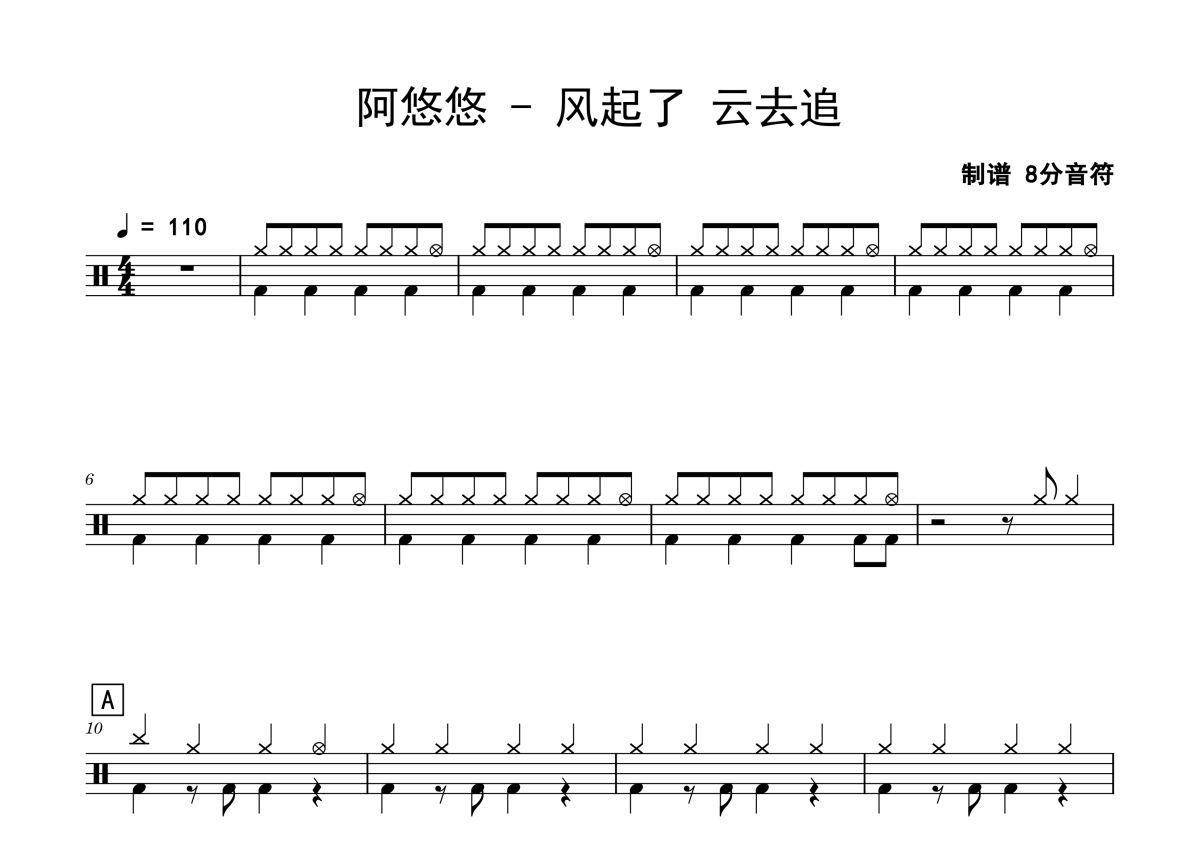 阿悠悠 - 风起了 云去追

制谱 8分音符

♩ = 110

6

A

10